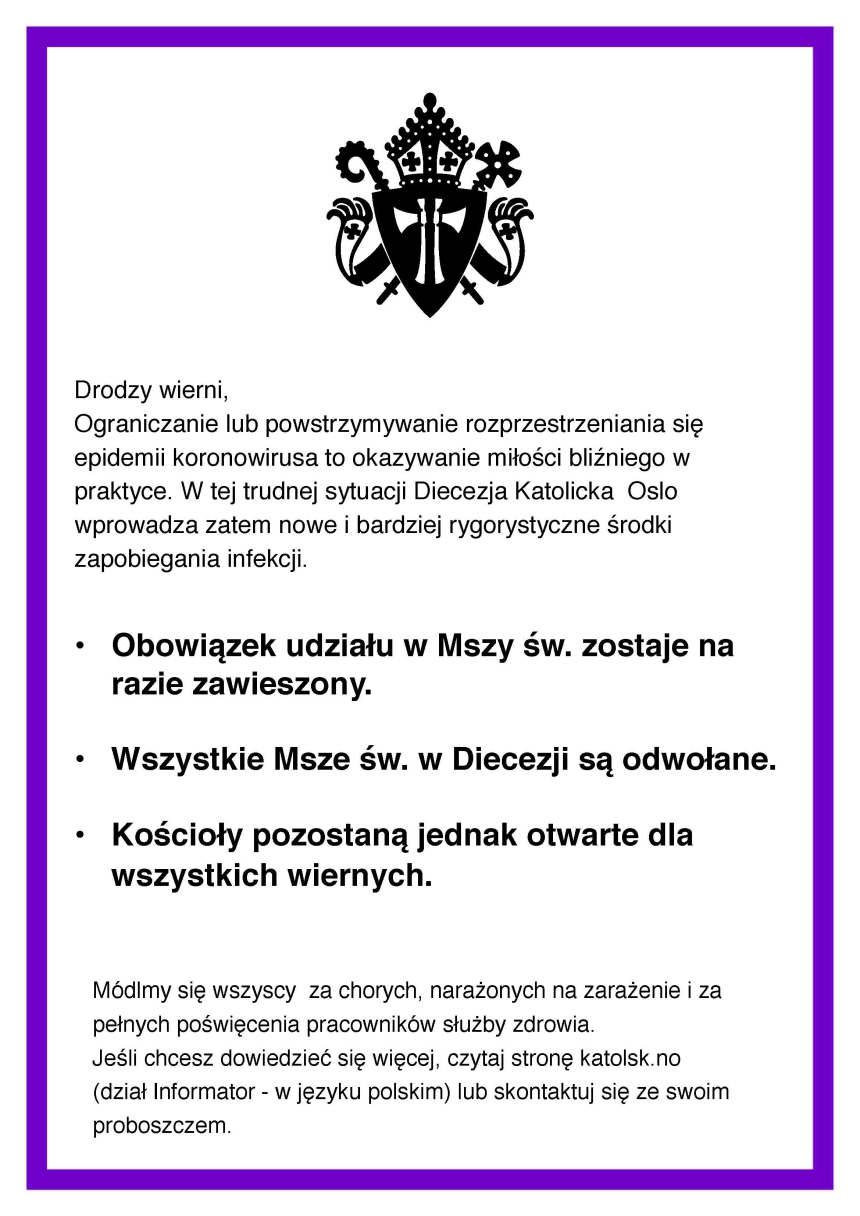 Drodzy wierni,
Ograniczanie lub powstrzymywanie rozprzestrzeniania się epidemii koronowirusa to okazywanie miłości bliźniego w praktyce. W tej trudnej sytuacji Diecezja Katolicka Oslo wprowadza zatem nowe i bardziej rygorystyczne środki zapobiegania infekcji.

• Obowiązek udziału w Mszy św. zostaje na razie zawieszony.

• Wszystkie Msze św. w Diecezji są odwołane.

• Kościoły pozostaną jednak otwarte dla wszystkich wiernych.

Módlmy się wszyscy za chorych, narażonych na zarażenie i za pełnych poświęcenia pracowników służby zdrowia.
Jeśli chcesz dowiedzieć się więcej, czytaj stronę katolsk.no (dział Informator - w języku polskim) lub skontaktuj się ze swoim proboszczem.